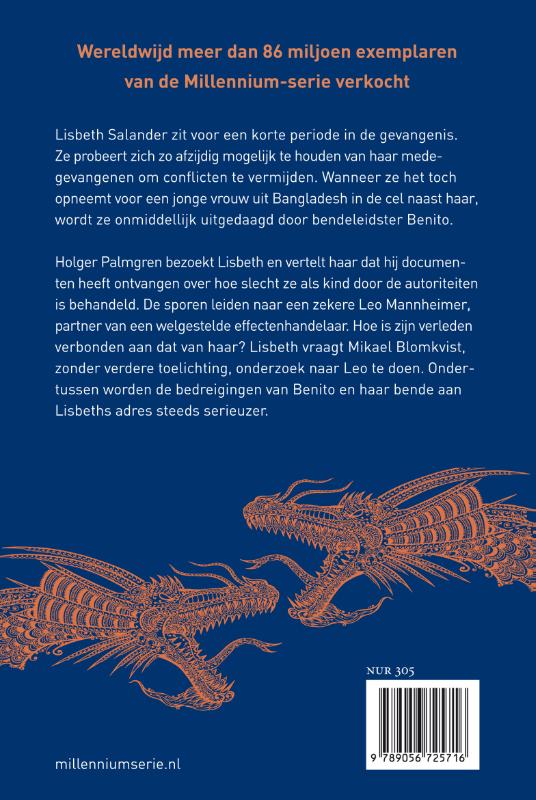 Wereldwijd meer dan 86 miljoen exemplaren van de Millennium-serie verkocht

Lisbeth Salander zit voor een korte periode in de gevangenis. Ze probeert zich zo afzijdig mogelijk te houden van haar medegevangenen om conflicten te vermijden. Wanneer ze het toch opneemt voor een jonge vrouw uit Bangladesh in de cel naast haar, wordt ze onmiddellijk uitgedaagd door bendeleidster Benito.

Holger Palmgren bezoekt Lisbeth en vertelt haar dat hij documenten heeft ontvangen over hoe slecht ze als kind door de autoriteiten is behandeld. De sporen leiden naar een zekere Leo Mannheimer, partner van een welgestelde effectenhandelaar. Hoe is zijn verleden verbonden aan dat van haar? Lisbeth vraagt Mikael Blomkvist, zonder verdere toelichting, onderzoek naar Leo te doen. Ondertussen worden de bedreigingen van Benito en haar bende aan Lisbeths adres steeds serieuzer.

NUR 305

9 789056 725716

millenniumserie.nl